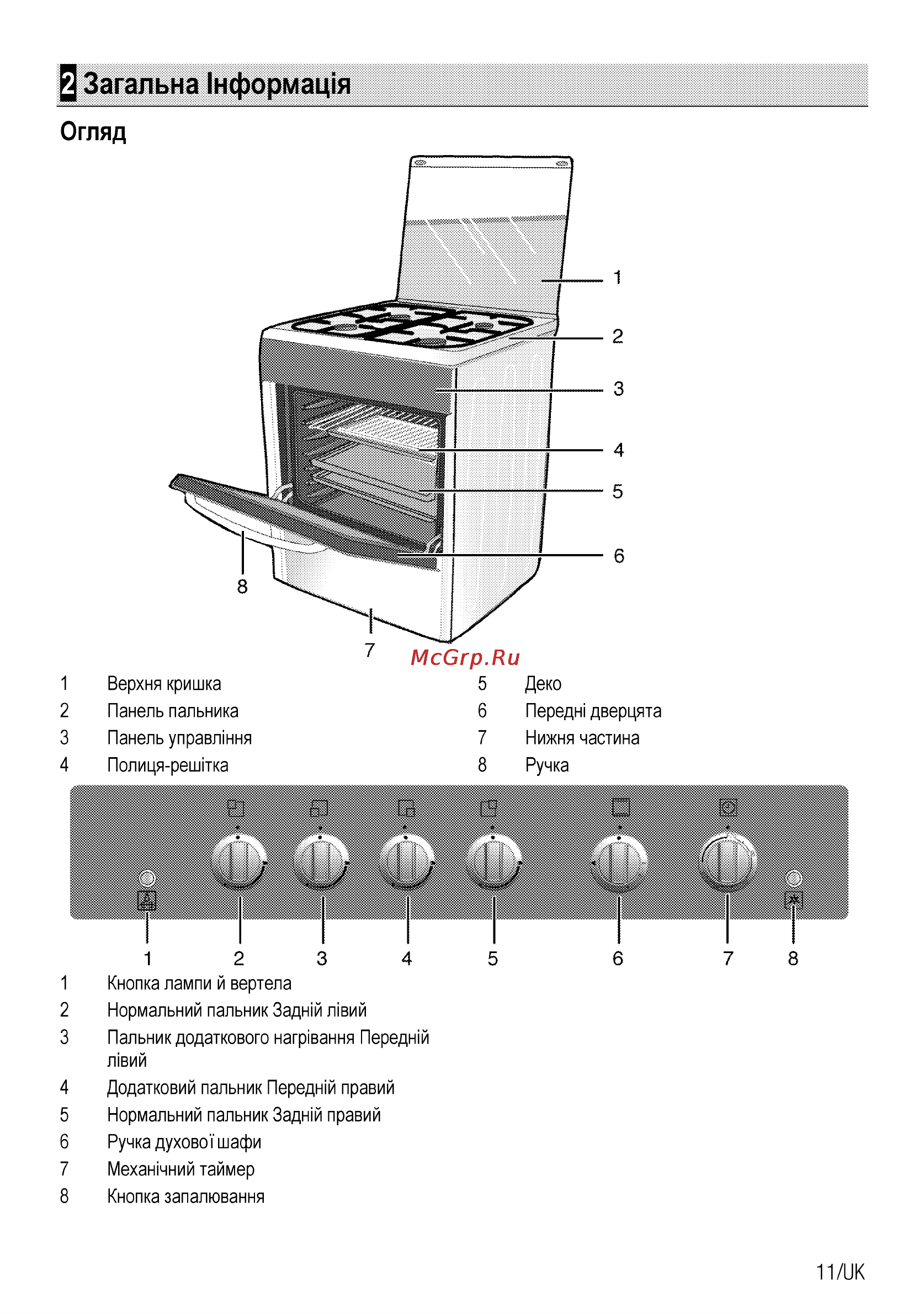 2 Загальна Інформація

Огляд

1
2
3
4
5
6
8
7

McGrp.Ru

1 Верхня кришка
2 Панель пальника
3 Панель управління
4 Полиця-решітка

5 Деко
6 Передні дверцята
7 Нижня частина
8 Ручка

1 2 3 4 5 6 7 8

1 Кнопка лампи й вертела
2 Нормальний пальник Задній лівий
3 Пальник додаткового нагрівання Передній лівий
4 Додатковий пальник Передній правий
5 Нормальний пальник Задній правий
6 Ручка духової шафи
7 Механічний таймер
8 Кнопка запалювання

11/UK